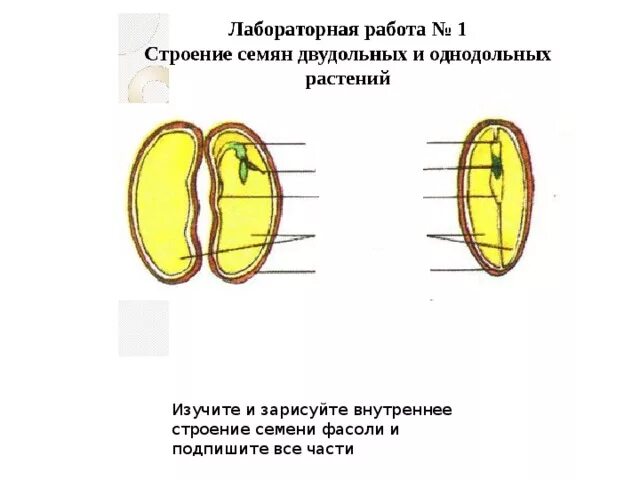 Лабораторная работа № 1
Строение семян двудольных и однодольных растений

Изучите и зарисуйте внутреннее строение семени фасоли и подпишите все части